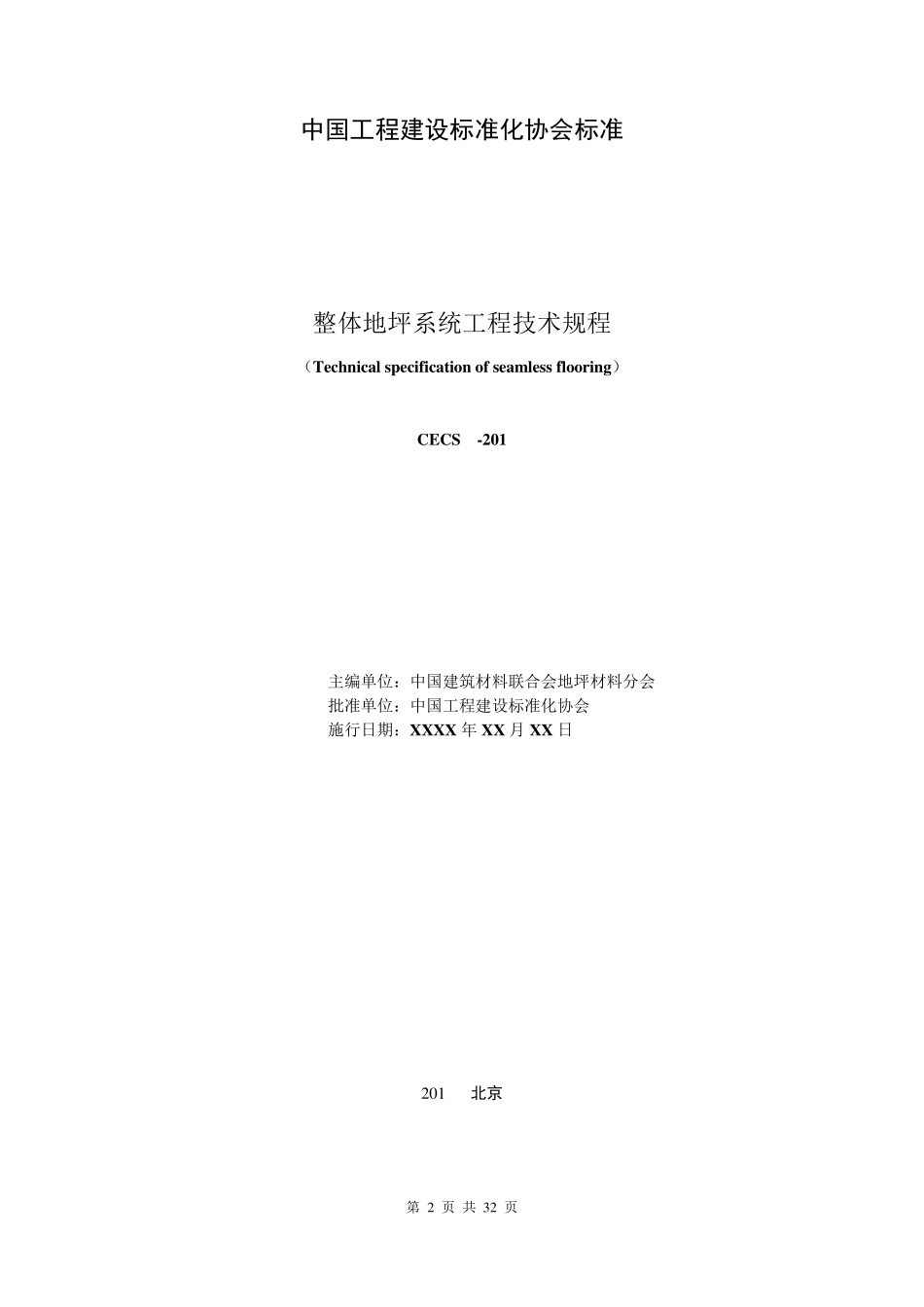 中国工程建设标准化协会标准

整体地坪系统工程技术规程

（Technical specification of seamless flooring）

CECS -201

主编单位：中国建筑材料联合会地坪材料分会
批准单位：中国工程建设标准化协会
施行日期：XXXX 年 XX 月 XX 日

201 北京

第 2 页 共 32 页